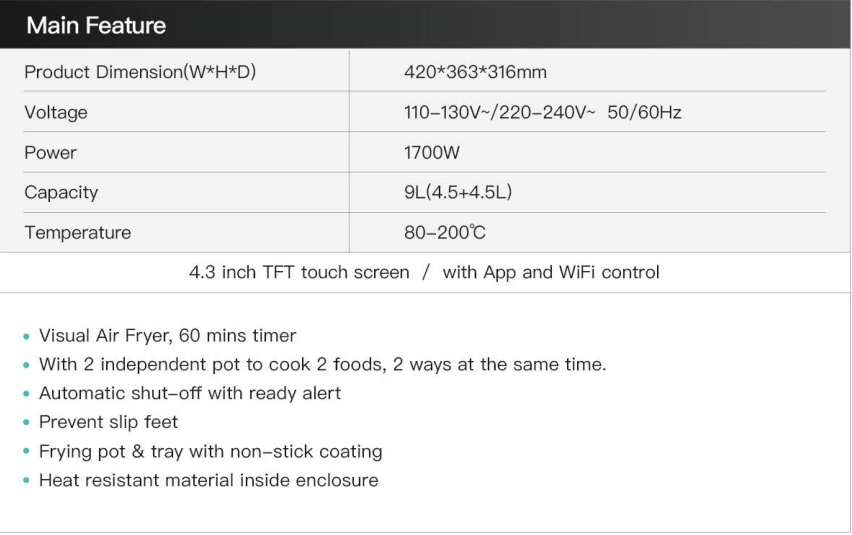 Main Feature

| Product Dimension(W*H*D) | 420*363*316mm |
|---|---|
| Voltage | 110-130V~/220-240V~ 50/60Hz |
| Power | 1700W |
| Capacity | 9L(4.5+4.5L) |
| Temperature | 80-200℃ |

4.3 inch TFT touch screen / with App and WiFi control

• Visual Air Fryer, 60 mins timer
• With 2 independent pot to cook 2 foods, 2 ways at the same time.
• Automatic shut-off with ready alert
• Prevent slip feet
• Frying pot & tray with non-stick coating
• Heat resistant material inside enclosure